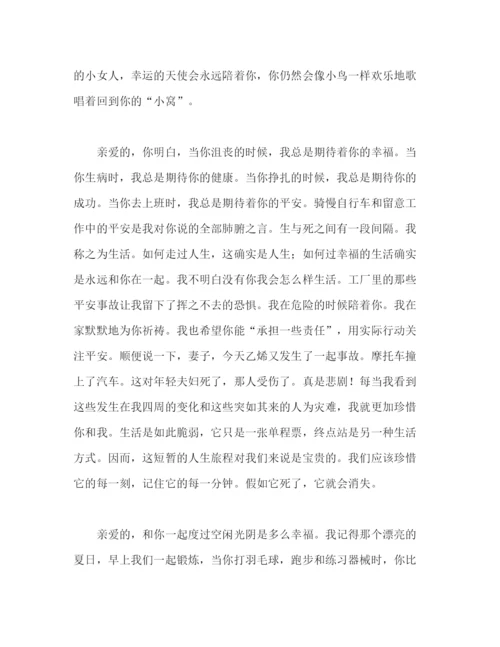 的小女人，幸运的天使会永远陪着你，你仍然会像小鸟一样欢乐地歌唱着回到你的“小窝”。

亲爱的，你明白，当你沮丧的时候，我总是期待着你的幸福。当你生病时，我总是期待你的健康。当你挣扎的时候，我总是期待你的成功。当你去上班时，我总是期待着你的平安。骑慢自行车和留意工作中的平安是我对你说的全部肺腑之言。生与死之间有一段间隔。我称之为生活。如何走过人生，这确实是人生；如何过幸福的生活确实是永远和你在一起。我不明白没有你我会怎么样生活。工厂里的那些平安事故让我留下了挥之不去的恐惧。我在危险的时候陪着你。我在家默默地为你祈祷。我也希望你能“承担一些责任”，用实际行动关注平安。顺便说一下，妻子，今天乙烯又发生了一起事故。摩托车撞上了汽车。这对年轻夫妇死了，那人受伤了。真是悲剧！每当我看到这些发生在我四周的变化和这些突如其来的人为灾难，我就更加珍惜你和我。生活是如此脆弱，它只是一张单程票，终点站是另一种生活方式。因而，这短暂的人生旅程对我们来说是宝贵的。我们应该珍惜它的每一刻，记住它的每一分钟。假如它死了，它就会消失。

亲爱的，和你一起度过空闲光阴是多么幸福。我记得那个漂亮的夏日，早上我们一起锻炼，当你打羽毛球，跑步和练习器械时，你比